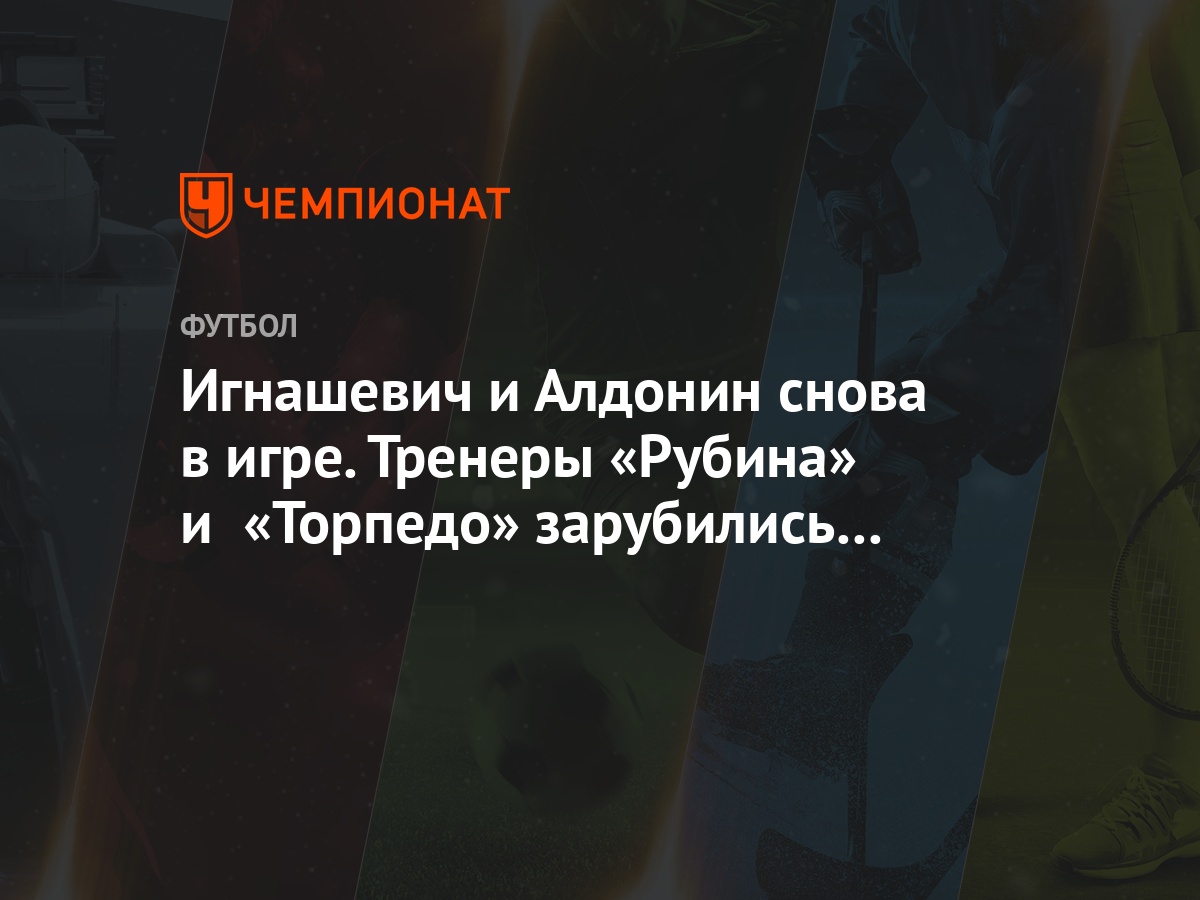 ЧЕМПИОНАТ

ФУТБОЛ

Игнашевич и Алдонин снова в игре. Тренеры «Рубина» и «Торпедо» зарубились…